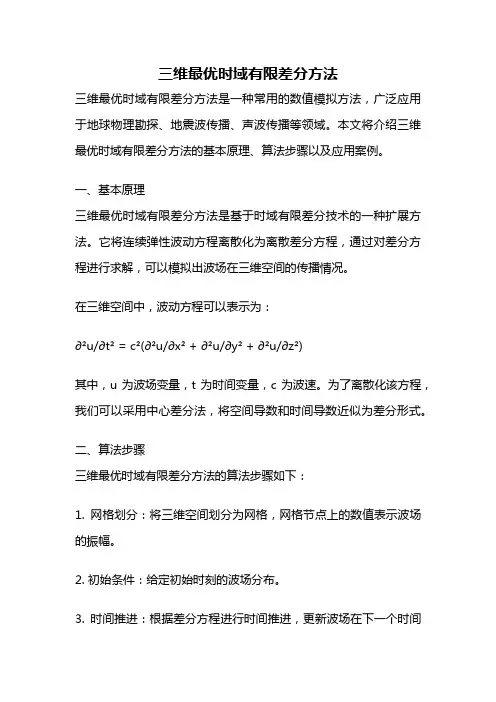 三维最优时域有限差分方法

三维最优时域有限差分方法是一种常用的数值模拟方法，广泛应用于地球物理勘探、地震波传播、声波传播等领域。本文将介绍三维最优时域有限差分方法的基本原理、算法步骤以及应用案例。

一、基本原理

三维最优时域有限差分方法是基于时域有限差分技术的一种扩展方法。它将连续弹性波动方程离散化为离散差分方程，通过对差分方程进行求解，可以模拟出波场在三维空间的传播情况。

在三维空间中，波动方程可以表示为：

$\partial^2u/\partial t^2 = c^2(\partial^2u/\partial x^2 + \partial^2u/\partial y^2 + \partial^2u/\partial z^2)$

其中，u 为波场变量，t 为时间变量，c 为波速。为了离散化该方程，我们可以采用中心差分法，将空间导数和时间导数近似为差分形式。

二、算法步骤

三维最优时域有限差分方法的算法步骤如下：

1. 网格划分：将三维空间划分为网格，网格节点上的数值表示波场的振幅。

2. 初始条件：给定初始时刻的波场分布。

3. 时间推进：根据差分方程进行时间推进，更新波场在下一个时间